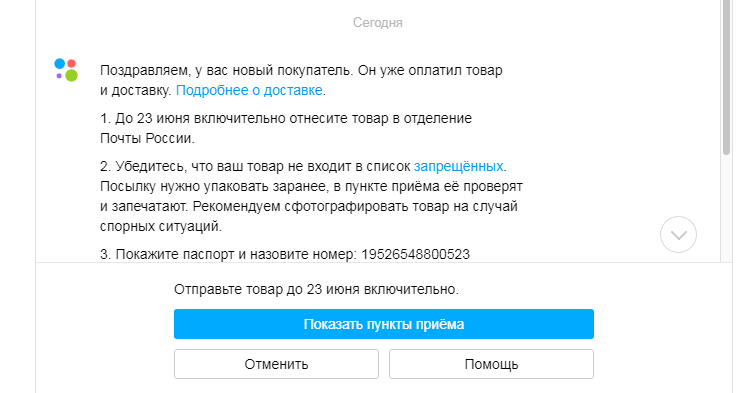 Сегодня

Поздравляем, у вас новый покупатель. Он уже оплатил товар и доставку. Подробнее о доставке.

1. До 23 июня включительно отнесите товар в отделение Почты России.

2. Убедитесь, что ваш товар не входит в список запрещённых. Посылку нужно упаковать заранее, в пункте приёма её проверят и запечатают. Рекомендуем сфотографировать товар на случай спорных ситуаций.

3. Покажите паспорт и назовите номер: 19526548800523

Отправьте товар до 23 июня включительно.

Показать пункты приёма

Отменить

Помощь